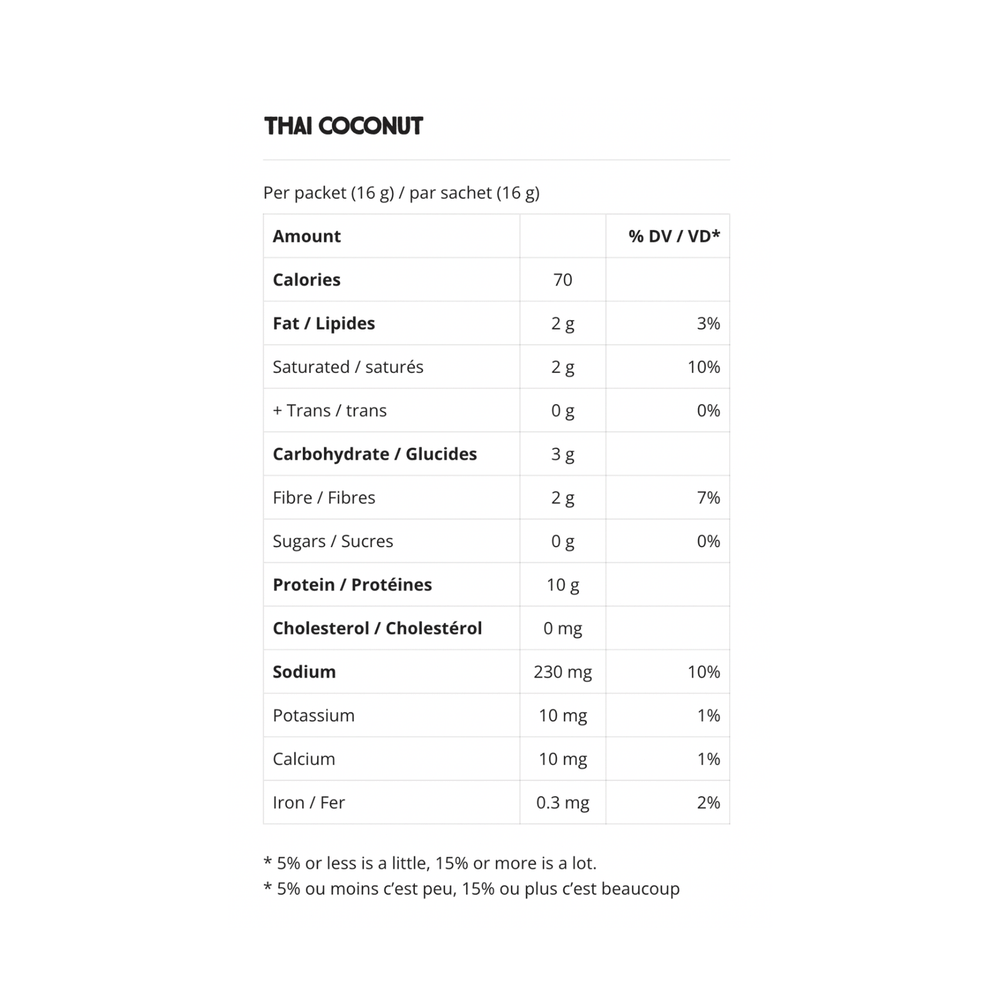 THAI COCONUT

Per packet (16 g) / par sachet (16 g)

| Amount | | % DV / VD* |
|---|---|---|
| Calories | 70 | |
| Fat / Lipides | 2 g | 3% |
| Saturated / saturés | 2 g | 10% |
| + Trans / trans | 0 g | 0% |
| Carbohydrate / Glucides | 3 g | |
| Fibre / Fibres | 2 g | 7% |
| Sugars / Sucres | 0 g | 0% |
| Protein / Protéines | 10 g | |
| Cholesterol / Cholestérol | 0 mg | |
| Sodium | 230 mg | 10% |
| Potassium | 10 mg | 1% |
| Calcium | 10 mg | 1% |
| Iron / Fer | 0.3 mg | 2% |

* 5% or less is a little, 15% or more is a lot.
* 5% ou moins c'est peu, 15% ou plus c'est beaucoup